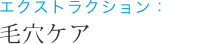 エクストラクション：
毛穴ケア